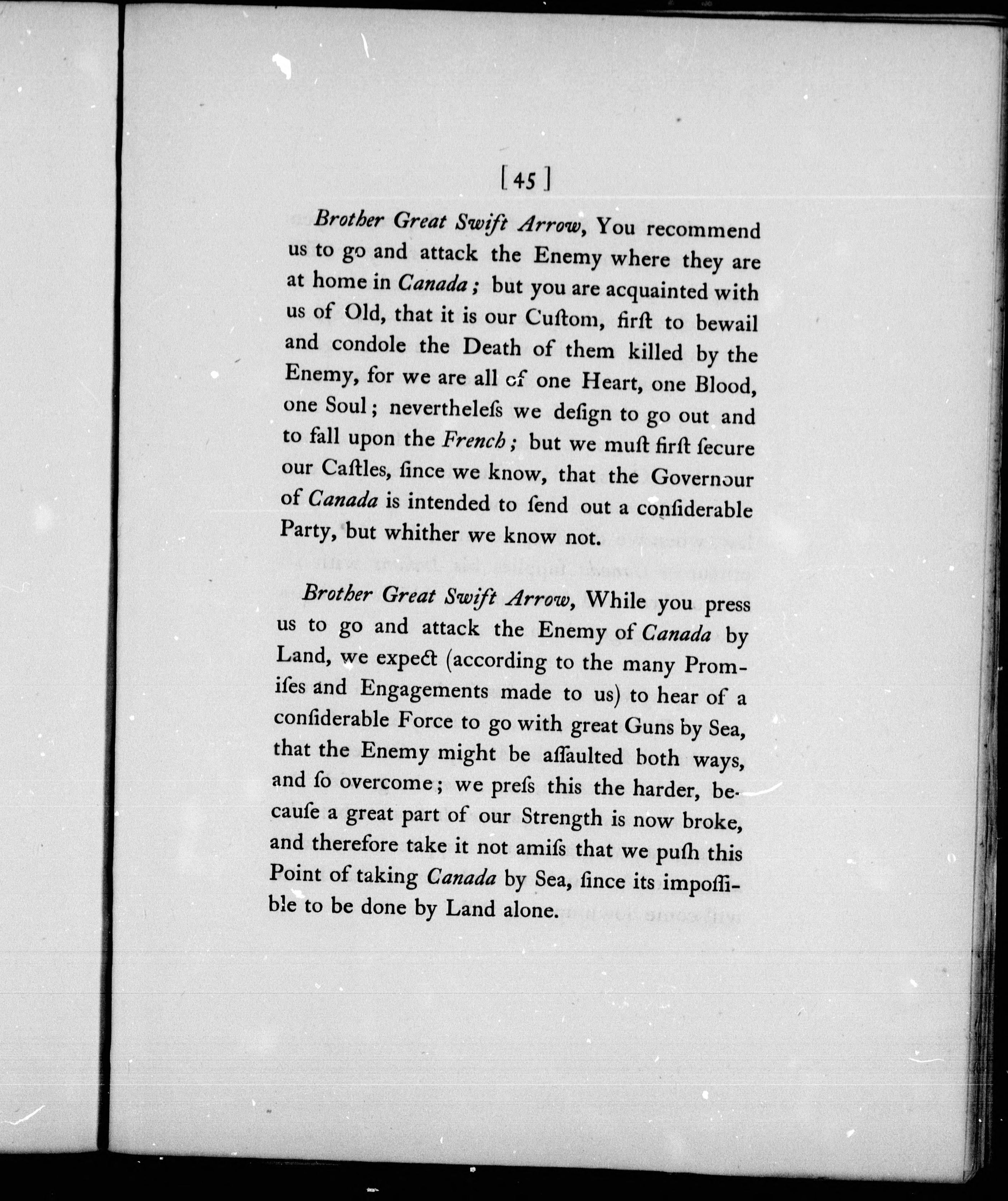 [ 45 ]

Brother Great Swift Arrow, You recommend us to go and attack the Enemy where they are at home in Canada; but you are acquainted with us of Old, that it is our Cuſtom, firſt to bewail and condole the Death of them killed by the Enemy, for we are all of one Heart, one Blood, one Soul; nevertheleſs we deſign to go out and to fall upon the French; but we muſt firſt ſecure our Caſtles, ſince we know, that the Governour of Canada is intended to ſend out a conſiderable Party, but whither we know not.

Brother Great Swift Arrow, While you press us to go and attack the Enemy of Canada by Land, we expect (according to the many Promiſes and Engagements made to us) to hear of a conſiderable Force to go with great Guns by Sea, that the Enemy might be aſſaulted both ways, and ſo overcome; we preſs this the harder, becauſe a great part of our Strength is now broke, and therefore take it not amiſs that we puſh this Point of taking Canada by Sea, ſince its impoſſible to be done by Land alone.